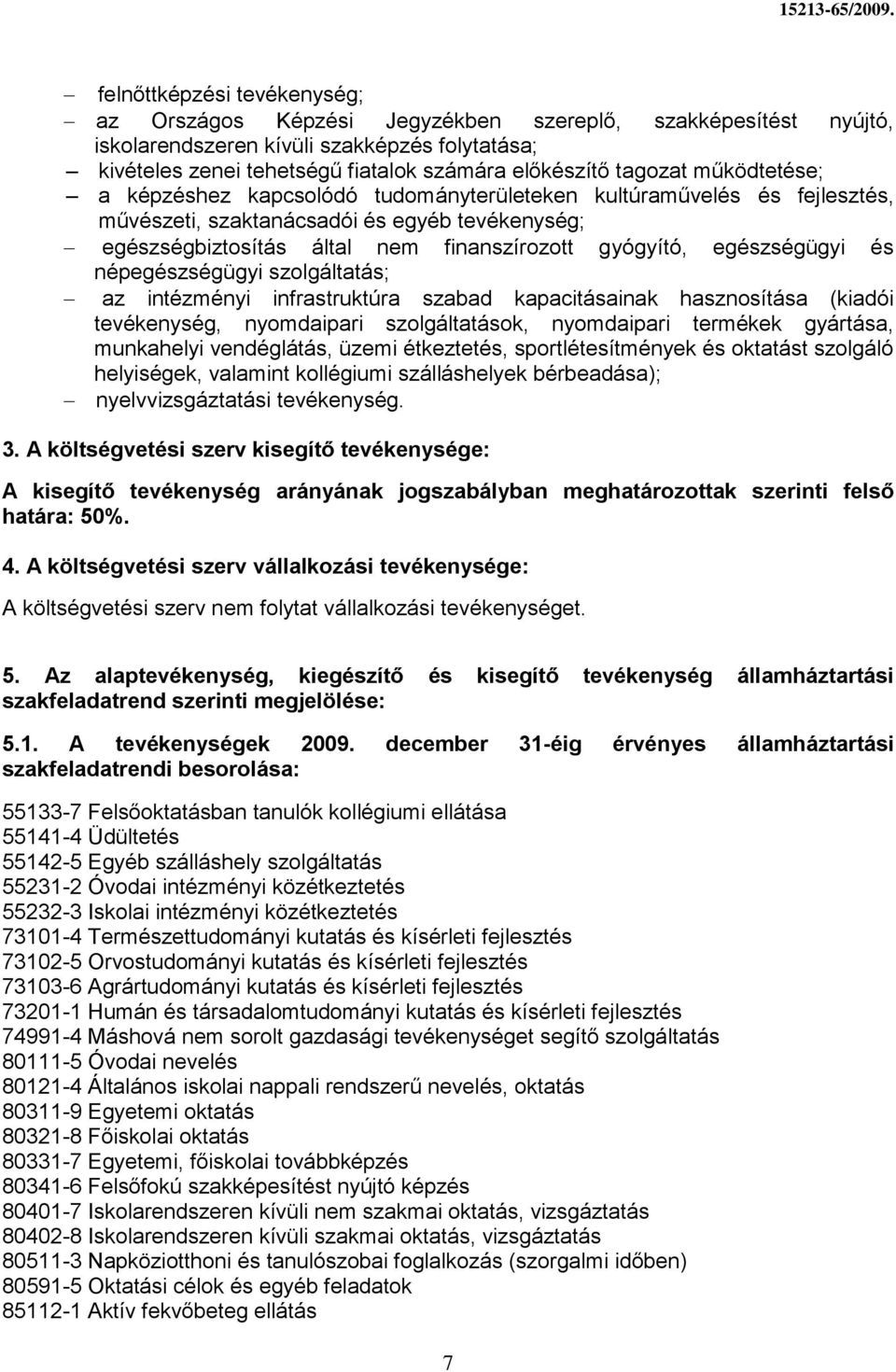 15213-65/2009.

– felnőttképzési tevékenység;
– az Országos Képzési Jegyzékben szereplő, szakképesítést nyújtó, iskolarendszeren kívüli szakképzés folytatása;
– kivételes zenei tehetségű fiatalok számára előkészítő tagozat működtetése;
– a képzéshez kapcsolódó tudományterületeken kultúraművelés és fejlesztés, művészeti, szaktanácsadói és egyéb tevékenység;
– egészségbiztosítás által nem finanszírozott gyógyító, egészségügyi és népegészségügyi szolgáltatás;
– az intézményi infrastruktúra szabad kapacitásainak hasznosítása (kiadói tevékenység, nyomdaipari szolgáltatások, nyomdaipari termékek gyártása, munkahelyi vendéglátás, üzemi étkeztetés, sportlétesítmények és oktatást szolgáló helyiségek, valamint kollégiumi szálláshelyek bérbeadása);
– nyelvvizsgáztatási tevékenység.

3. A költségvetési szerv kisegítő tevékenysége:

A kisegítő tevékenység arányának jogszabályban meghatározottak szerinti felső határa: 50%.

4. A költségvetési szerv vállalkozási tevékenysége:

A költségvetési szerv nem folytat vállalkozási tevékenységet.

5. Az alaptevékenység, kiegészítő és kisegítő tevékenység államháztartási szakfeladatrend szerinti megjelölése:

5.1. A tevékenységek 2009. december 31-éig érvényes államháztartási szakfeladatrendi besorolása:

55133-7 Felsőoktatásban tanulók kollégiumi ellátása
55141-4 Üdültetés
55142-5 Egyéb szálláshely szolgáltatás
55231-2 Óvodai intézményi közétkeztetés
55232-3 Iskolai intézményi közétkeztetés
73101-4 Természettudományi kutatás és kísérleti fejlesztés
73102-5 Orvostudományi kutatás és kísérleti fejlesztés
73103-6 Agrártudományi kutatás és kísérleti fejlesztés
73201-1 Humán és társadalomtudományi kutatás és kísérleti fejlesztés
74991-4 Máshová nem sorolt gazdasági tevékenységet segítő szolgáltatás
80111-5 Óvodai nevelés
80121-4 Általános iskolai nappali rendszerű nevelés, oktatás
80311-9 Egyetemi oktatás
80321-8 Főiskolai oktatás
80331-7 Egyetemi, főiskolai továbbképzés
80341-6 Felsőfokú szakképesítést nyújtó képzés
80401-7 Iskolarendszeren kívüli nem szakmai oktatás, vizsgáztatás
80402-8 Iskolarendszeren kívüli szakmai oktatás, vizsgáztatás
80511-3 Napköziotthoni és tanulószobai foglalkozás (szorgalmi időben)
80591-5 Oktatási célok és egyéb feladatok
85112-1 Aktív fekvőbeteg ellátás

7